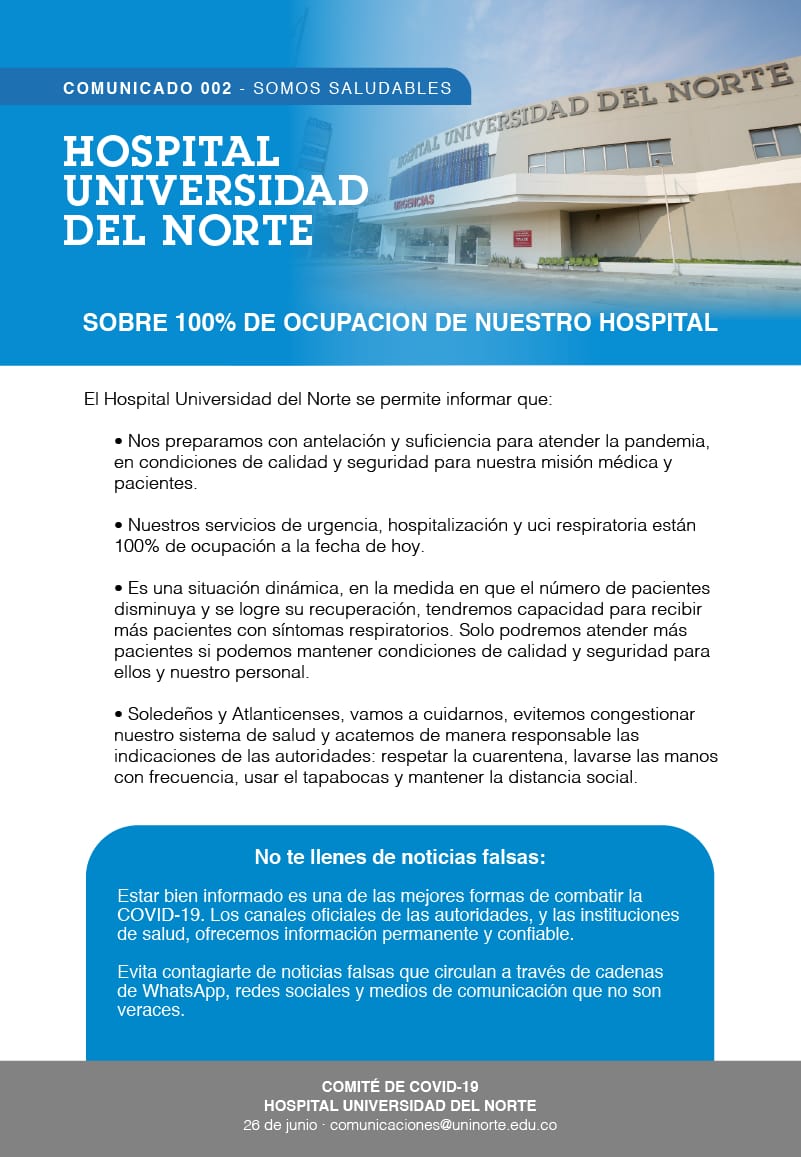 COMUNICADO 002 - SOMOS SALUDABLES

HOSPITAL UNIVERSIDAD DEL NORTE

HOSPITAL UNIVERSIDAD DEL NORTE

URGENCIAS

SOBRE 100% DE OCUPACION DE NUESTRO HOSPITAL

El Hospital Universidad del Norte se permite informar que:

• Nos preparamos con antelación y suficiencia para atender la pandemia, en condiciones de calidad y seguridad para nuestra misión médica y pacientes.

• Nuestros servicios de urgencia, hospitalización y uci respiratoria están 100% de ocupación a la fecha de hoy.

• Es una situación dinámica, en la medida en que el número de pacientes disminuya y se logre su recuperación, tendremos capacidad para recibir más pacientes con síntomas respiratorios. Solo podremos atender más pacientes si podemos mantener condiciones de calidad y seguridad para ellos y nuestro personal.

• Soledeños y Atlanticenses, vamos a cuidarnos, evitemos congestionar nuestro sistema de salud y acatemos de manera responsable las indicaciones de las autoridades: respetar la cuarentena, lavarse las manos con frecuencia, usar el tapabocas y mantener la distancia social.

No te llenes de noticias falsas:

Estar bien informado es una de las mejores formas de combatir la COVID-19. Los canales oficiales de las autoridades, y las instituciones de salud, ofrecemos información permanente y confiable.

Evita contagiarte de noticias falsas que circulan a través de cadenas de WhatsApp, redes sociales y medios de comunicación que no son veraces.

COMITÉ DE COVID-19
HOSPITAL UNIVERSIDAD DEL NORTE
26 de junio · comunicaciones@uninorte.edu.co